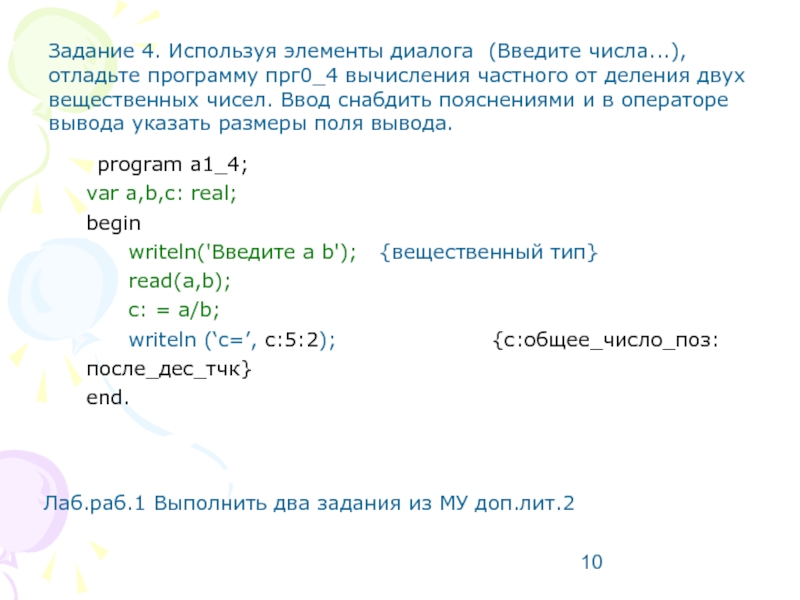 Задание 4. Используя элементы диалога (Введите числа...), отладьте программу прг0_4 вычисления частного от деления двух вещественных чисел. Ввод снабдить пояснениями и в операторе вывода указать размеры поля вывода.

program a1_4;
var a,b,c: real;
begin
writeln('Введите a b'); {вещественный тип}
read(a,b);
c: = a/b;
writeln (‘c=’, c:5:2); {c:общее_число_поз: после_дес_тчк}
end.

Лаб.раб.1 Выполнить два задания из МУ доп.лит.2

10